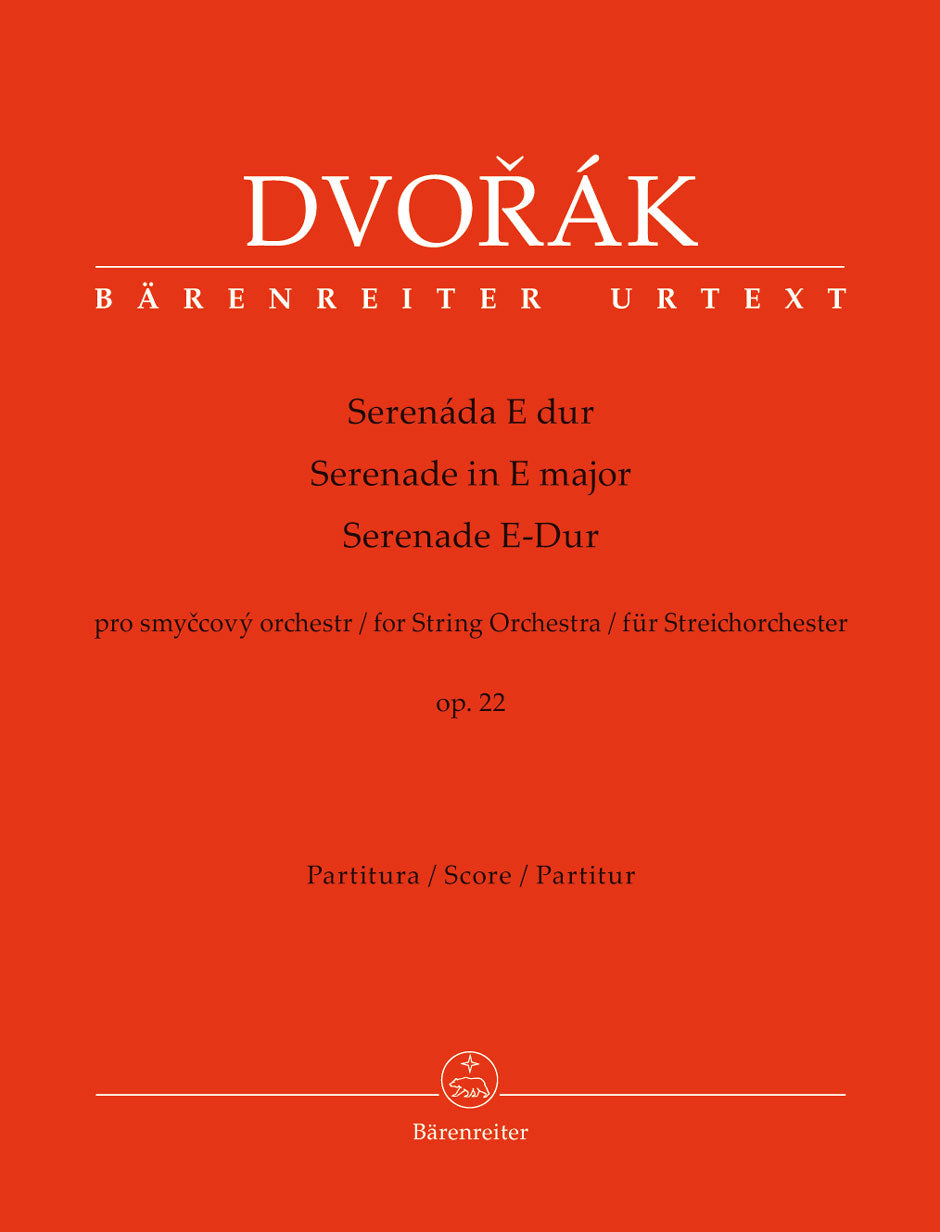 DVOŘÁK

BÄRENREITER URTEXT

Serenáda E dur
Serenade in E major
Serenade E-Dur

pro smyčcový orchestr / for String Orchestra / für Streichorchester

op. 22

Partitura / Score / Partitur

Bärenreiter